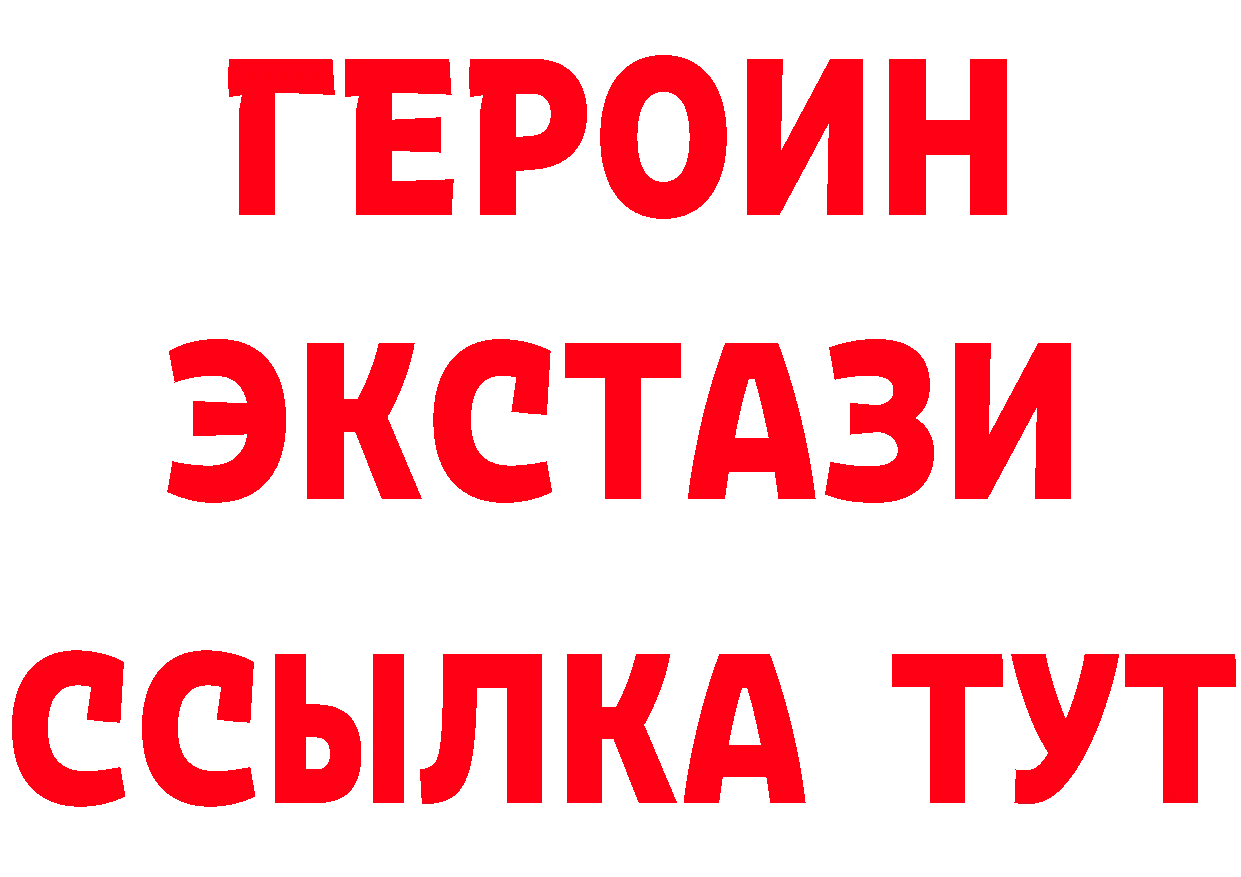 ГЕРОИН ЭКСТАЗИ ССЫЛКА ТУТ